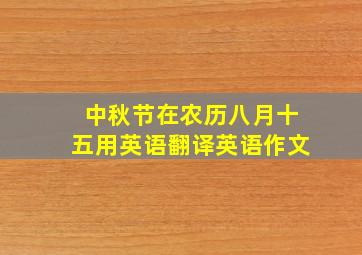 中秋节在农历八月十五用英语翻译英语作文